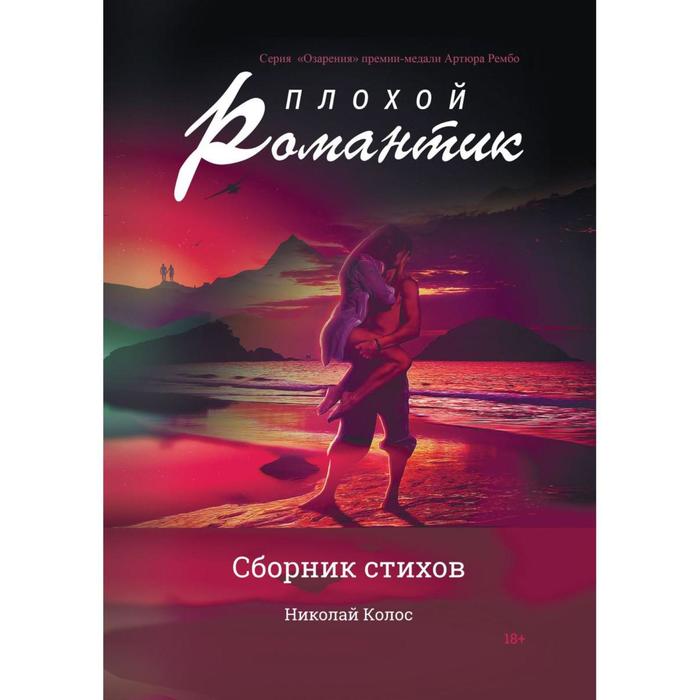 Серия «Озарения» премии-медали Артюра Рембо

ПЛОХОЙ
Романтик

Сборник стихов

Николай Колос

18+